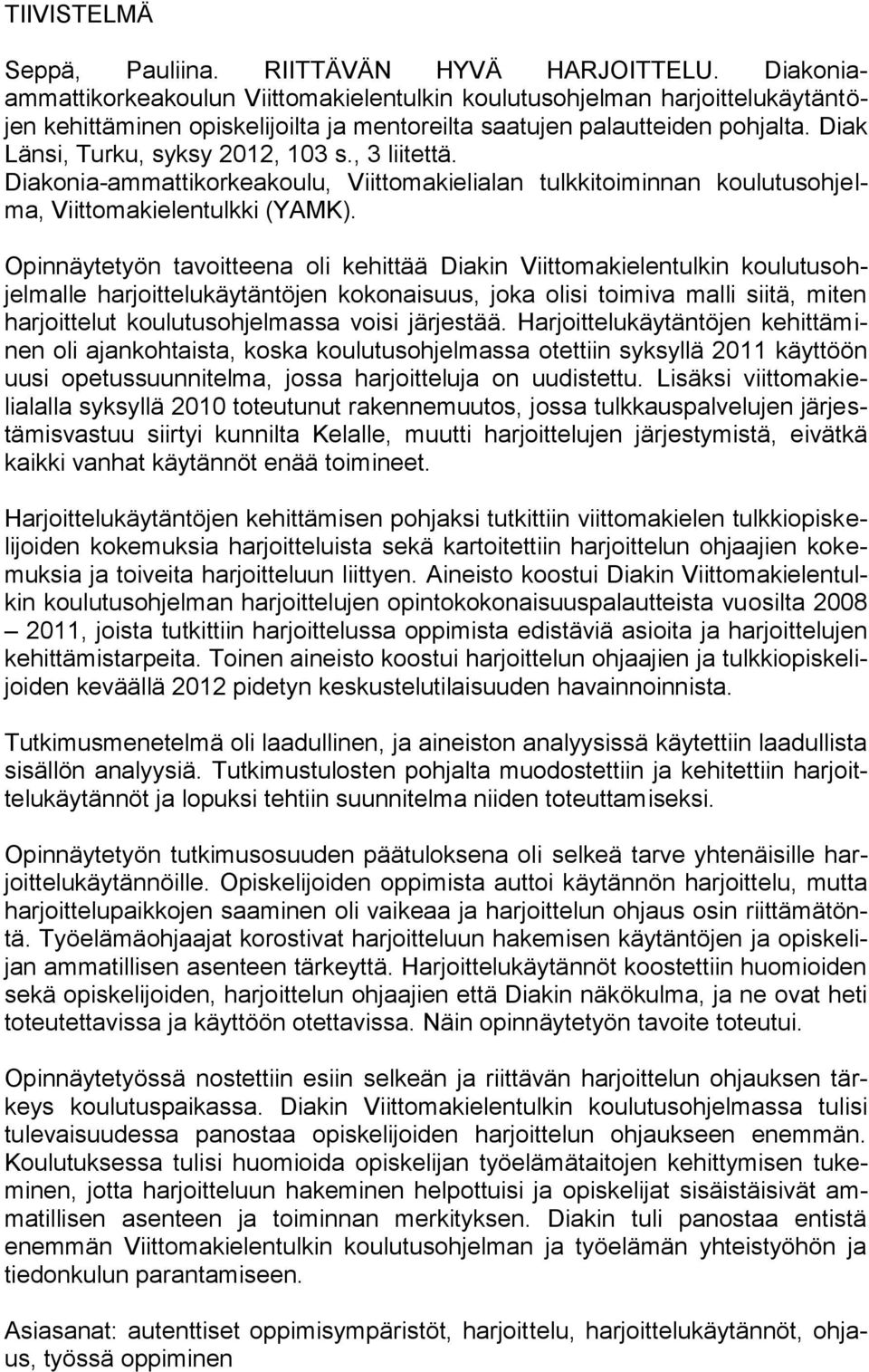 TIIVISTELMÄ

Seppä, Pauliina. RIITTÄVÄN HYVÄ HARJOITTELU. Diakonia-ammattikorkeakoulun Viittomakielentulkin koulutusohjelman harjoittelukäytäntöjen kehittäminen opiskelijoilta ja mentoreilta saatujen palautteiden pohjalta. Diak Länsi, Turku, syksy 2012, 103 s., 3 liitettä. Diakonia-ammattikorkeakoulu, Viittomakielialan tulkkitoiminnan koulutusohjelma, Viittomakielentulkki (YAMK).

Opinnäytetyön tavoitteena oli kehittää Diakin Viittomakielentulkin koulutusohjelmalle harjoittelukäytäntöjen kokonaisuus, joka olisi toimiva malli siitä, miten harjoittelut koulutusohjelmassa voisi järjestää. Harjoittelukäytäntöjen kehittäminen oli ajankohtaista, koska koulutusohjelmassa otettiin syksyllä 2011 käyttöön uusi opetussuunnitelma, jossa harjoitteluja on uudistettu. Lisäksi viittomakielialalla syksyllä 2010 toteutunut rakennemuutos, jossa tulkkauspalvelujen järjestämisvastuu siirtyi kunnilta Kelalle, muutti harjoittelujen järjestymistä, eivätkä kaikki vanhat käytännöt enää toimineet.

Harjoittelukäytäntöjen kehittämisen pohjaksi tutkittiin viittomakielen tulkkiopiskelijoiden kokemuksia harjoitteluista sekä kartoitettiin harjoittelun ohjaajien kokemuksia ja toiveita harjoitteluun liittyen. Aineisto koostui Diakin Viittomakielentulkin koulutusohjelman harjoittelujen opintokokonaisuuspalautteista vuosilta 2008 – 2011, joista tutkittiin harjoittelussa oppimista edistäviä asioita ja harjoittelujen kehittämistarpeita. Toinen aineisto koostui harjoittelun ohjaajien ja tulkkiopiskelijoiden keväällä 2012 pidetyn keskustelutilaisuuden havainnoinnista.

Tutkimusmenetelmä oli laadullinen, ja aineiston analyysissä käytettiin laadullista sisällön analyysiä. Tutkimustulosten pohjalta muodostettiin ja kehitettiin harjoittelukäytännöt ja lopuksi tehtiin suunnitelma niiden toteuttamiseksi.

Opinnäytetyön tutkimusosuuden päätuloksena oli selkeä tarve yhtenäisille harjoittelukäytännöille. Opiskelijoiden oppimista auttoi käytännön harjoittelu, mutta harjoittelupaikkojen saaminen oli vaikeaa ja harjoittelun ohjaus osin riittämätöntä. Työelämäohjaajat korostivat harjoitteluun hakemisen käytäntöjen ja opiskelijan ammatillisen asenteen tärkeyttä. Harjoittelukäytännöt koostettiin huomioiden sekä opiskelijoiden, harjoittelun ohjaajien että Diakin näkökulma, ja ne ovat heti toteutettavissa ja käyttöön otettavissa. Näin opinnäytetyön tavoite toteutui.

Opinnäytetyössä nostettiin esiin selkeän ja riittävän harjoittelun ohjauksen tärkeys koulutuspaikassa. Diakin Viittomakielentulkin koulutusohjelmassa tulisi tulevaisuudessa panostaa opiskelijoiden harjoittelun ohjaukseen enemmän. Koulutuksessa tulisi huomioida opiskelijan työelämätaitojen kehittymisen tukeminen, jotta harjoitteluun hakeminen helpottuisi ja opiskelijat sisäistäisivät ammatillisen asenteen ja toiminnan merkityksen. Diakin tuli panostaa entistä enemmän Viittomakielentulkin koulutusohjelman ja työelämän yhteistyöhön ja tiedonkulun parantamiseen.

Asiasanat: autenttiset oppimisympäristöt, harjoittelu, harjoittelukäytännöt, ohjaus, työssä oppiminen